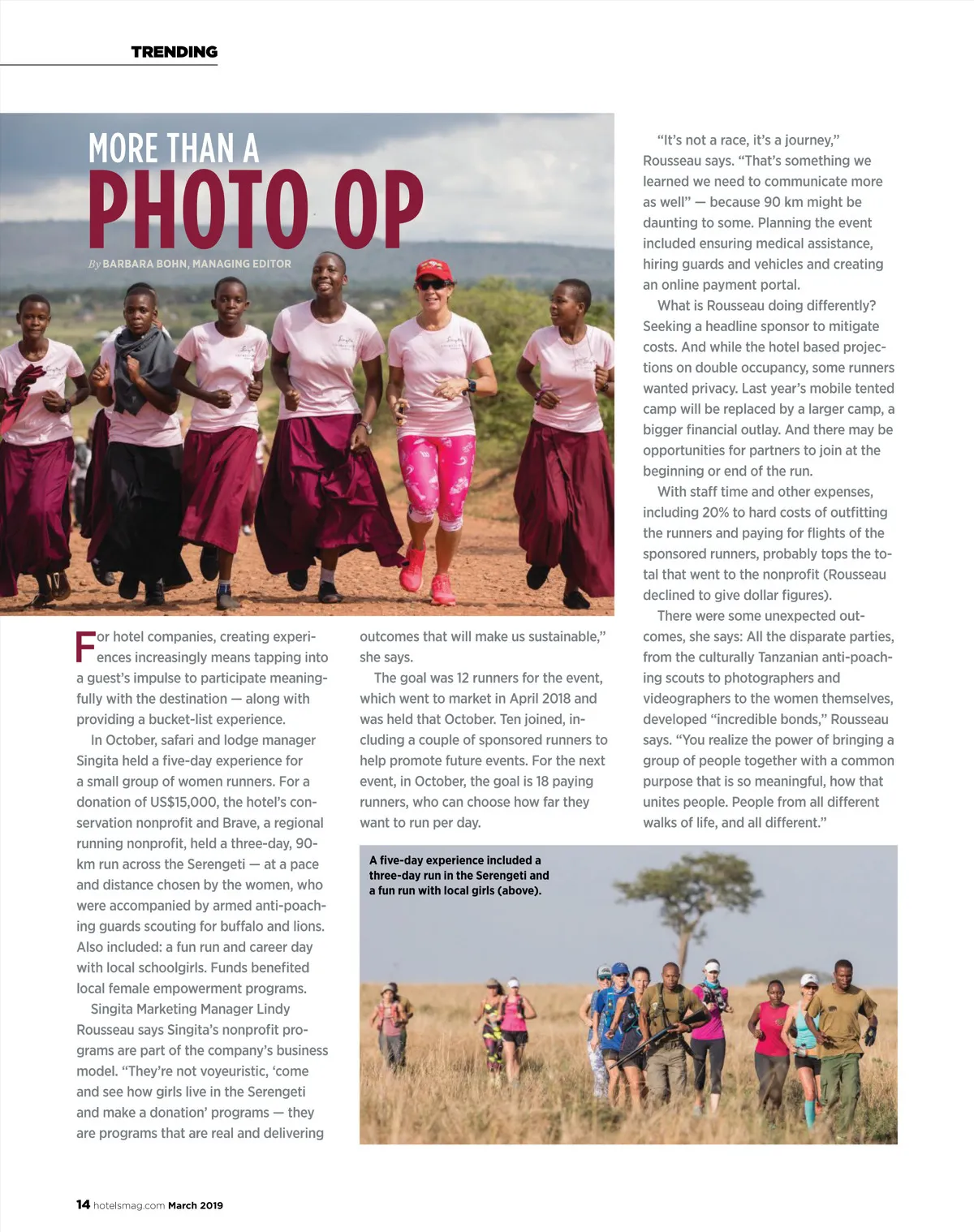 TRENDING

MORE THAN A
PHOTO OP

By BARBARA BOHN, MANAGING EDITOR

For hotel companies, creating experiences increasingly means tapping into a guest's impulse to participate meaningfully with the destination — along with providing a bucket-list experience.

In October, safari and lodge manager Singita held a five-day experience for a small group of women runners. For a donation of US$15,000, the hotel's conservation nonprofit and Brave, a regional running nonprofit, held a three-day, 90-km run across the Serengeti — at a pace and distance chosen by the women, who were accompanied by armed anti-poaching guards scouting for buffalo and lions. Also included: a fun run and career day with local schoolgirls. Funds benefited local female empowerment programs.

Singita Marketing Manager Lindy Rousseau says Singita's nonprofit programs are part of the company's business model. "They're not voyeuristic, 'come and see how girls live in the Serengeti and make a donation' programs — they are programs that are real and delivering outcomes that will make us sustainable," she says.

The goal was 12 runners for the event, which went to market in April 2018 and was held that October. Ten joined, including a couple of sponsored runners to help promote future events. For the next event, in October, the goal is 18 paying runners, who can choose how far they want to run per day.

"It's not a race, it's a journey," Rousseau says. "That's something we learned we need to communicate more as well" — because 90 km might be daunting to some. Planning the event included ensuring medical assistance, hiring guards and vehicles and creating an online payment portal.

What is Rousseau doing differently? Seeking a headline sponsor to mitigate costs. And while the hotel based projections on double occupancy, some runners wanted privacy. Last year's mobile tented camp will be replaced by a larger camp, a bigger financial outlay. And there may be opportunities for partners to join at the beginning or end of the run.

With staff time and other expenses, including 20% to hard costs of outfitting the runners and paying for flights of the sponsored runners, probably tops the total that went to the nonprofit (Rousseau declined to give dollar figures).

There were some unexpected outcomes, she says: All the disparate parties, from the culturally Tanzanian anti-poaching scouts to photographers and videographers to the women themselves, developed "incredible bonds," Rousseau says. "You realize the power of bringing a group of people together with a common purpose that is so meaningful, how that unites people. People from all different walks of life, and all different."

A five-day experience included a three-day run in the Serengeti and a fun run with local girls (above).

14 hotelsmag.com March 2019